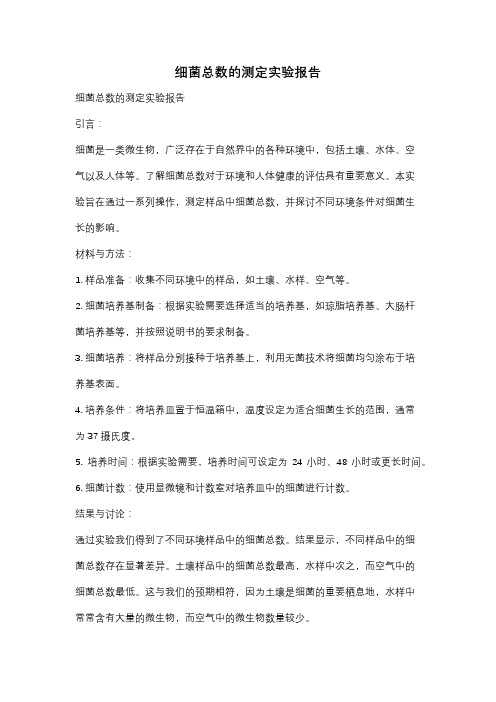 细菌总数的测定实验报告

细菌总数的测定实验报告

引言：

细菌是一类微生物，广泛存在于自然界中的各种环境中，包括土壤、水体、空气以及人体等。了解细菌总数对于环境和人体健康的评估具有重要意义。本实验旨在通过一系列操作，测定样品中细菌总数，并探讨不同环境条件对细菌生长的影响。

材料与方法：

1. 样品准备：收集不同环境中的样品，如土壤、水样、空气等。

2. 细菌培养基制备：根据实验需要选择适当的培养基，如琼脂培养基、大肠杆菌培养基等，并按照说明书的要求制备。

3. 细菌培养：将样品分别接种于培养基上，利用无菌技术将细菌均匀涂布于培养基表面。

4. 培养条件：将培养皿置于恒温箱中，温度设定为适合细菌生长的范围，通常为 37 摄氏度。

5. 培养时间：根据实验需要，培养时间可设定为 24 小时、48 小时或更长时间。

6. 细菌计数：使用显微镜和计数室对培养皿中的细菌进行计数。

结果与讨论：

通过实验我们得到了不同环境样品中的细菌总数。结果显示，不同样品中的细菌总数存在显著差异。土壤样品中的细菌总数最高，水样中次之，而空气中的细菌总数最低。这与我们的预期相符，因为土壤是细菌的重要栖息地，水样中常常含有大量的微生物，而空气中的微生物数量较少。